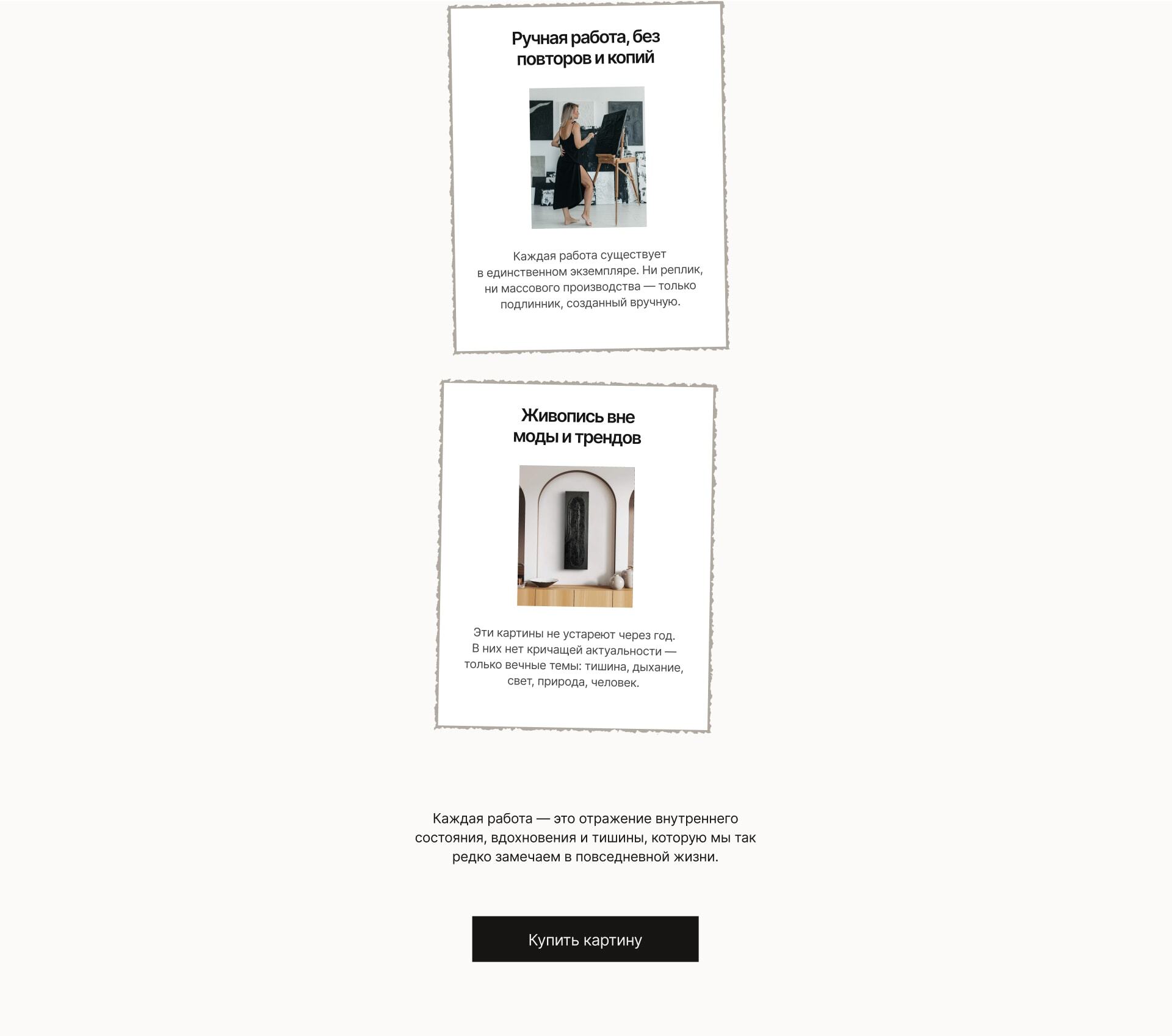 Ручная работа, без повторов и копий

Каждая работа существует в единственном экземпляре. Ни реплик, ни массового производства — только подлинник, созданный вручную.

Живопись вне моды и трендов

Эти картины не устареют через год. В них нет кричащей актуальности — только вечные темы: тишина, дыхание, свет, природа, человек.

Каждая работа — это отражение внутреннего состояния, вдохновения и тишины, которую мы так редко замечаем в повседневной жизни.

Купить картину